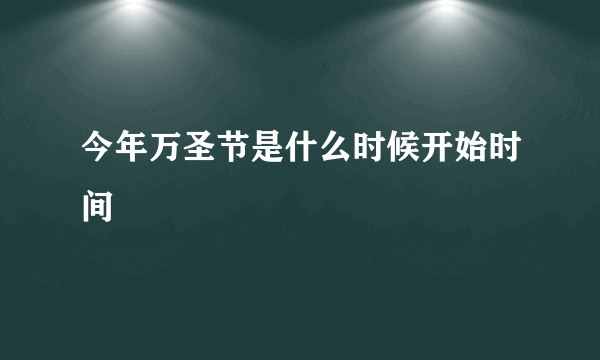 今年万圣节是什么时候开始时间